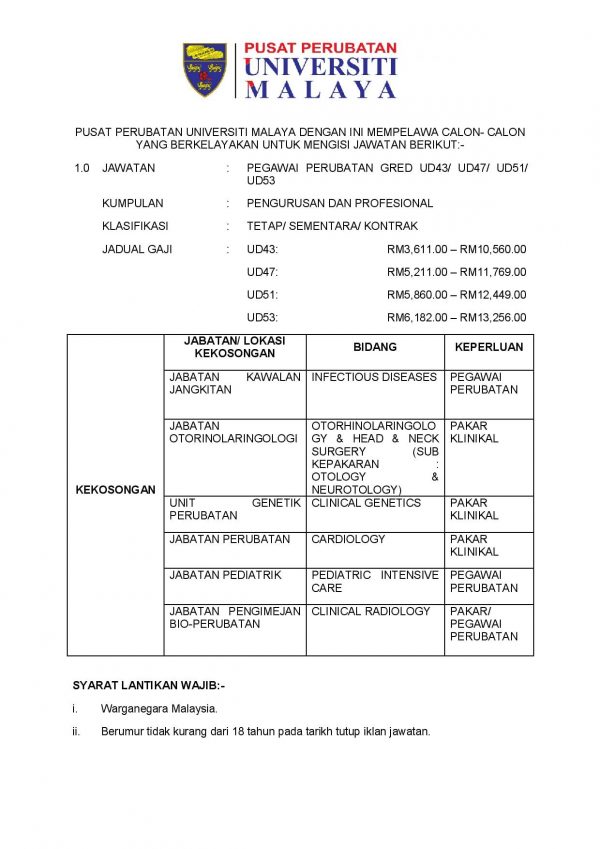 PUSAT PERUBATAN
UNIVERSITI
MALAYA

PUSAT PERUBATAN UNIVERSITI MALAYA DENGAN INI MEMPELAWA CALON- CALON YANG BERKELAYAKAN UNTUK MENGISI JAWATAN BERIKUT:-

1.0 JAWATAN : PEGAWAI PERUBATAN GRED UD43/ UD47/ UD51/ UD53

KUMPULAN : PENGURUSAN DAN PROFESIONAL

KLASIFIKASI : TETAP/ SEMENTARA/ KONTRAK

JADUAL GAJI : UD43: RM3,611.00 – RM10,560.00

UD47: RM5,211.00 – RM11,769.00

UD51: RM5,860.00 – RM12,449.00

UD53: RM6,182.00 – RM13,256.00

| | JABATAN/ LOKASI KEKOSONGAN | BIDANG | KEPERLUAN |
|---|---|---|---|
| KEKOSONGAN | JABATAN KAWALAN JANGKITAN | INFECTIOUS DISEASES | PEGAWAI PERUBATAN |
| | JABATAN OTORINOLARINGOLOGI | OTORHINOLARINGOLOGY & HEAD & NECK SURGERY (SUB KEPAKARAN : OTOLOGY & NEUROTOLOGY) | PAKAR KLINIKAL |
| | UNIT GENETIK PERUBATAN | CLINICAL GENETICS | PAKAR KLINIKAL |
| | JABATAN PERUBATAN | CARDIOLOGY | PAKAR KLINIKAL |
| | JABATAN PEDIATRIK | PEDIATRIC INTENSIVE CARE | PEGAWAI PERUBATAN |
| | JABATAN PENGIMEJAN BIO-PERUBATAN | CLINICAL RADIOLOGY | PAKAR/ PEGAWAI PERUBATAN |

SYARAT LANTIKAN WAJIB:-

i. Warganegara Malaysia.

ii. Berumur tidak kurang dari 18 tahun pada tarikh tutup iklan jawatan.